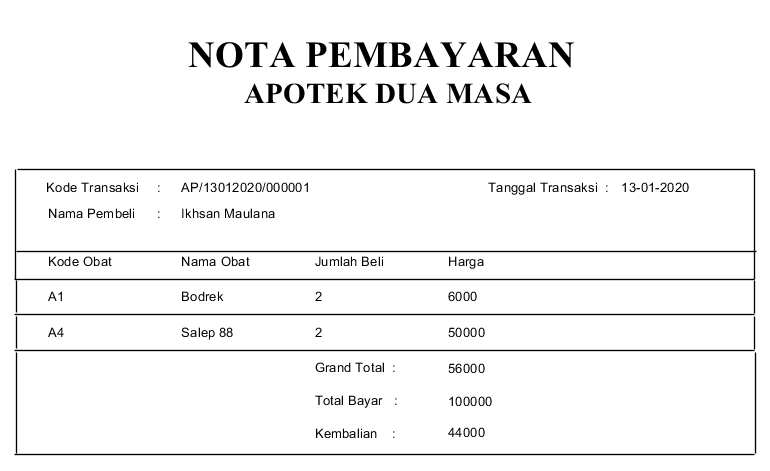 NOTA PEMBAYARAN
APOTEK DUA MASA

Kode Transaksi : AP/13012020/000001
Tanggal Transaksi : 13-01-2020
Nama Pembeli : Ikhsan Maulana

| Kode Obat | Nama Obat | Jumlah Beli | Harga |
|---|---|---|---|
| A1 | Bodrek | 2 | 6000 |
| A4 | Salep 88 | 2 | 50000 |

Grand Total : 56000
Total Bayar : 100000
Kembalian : 44000